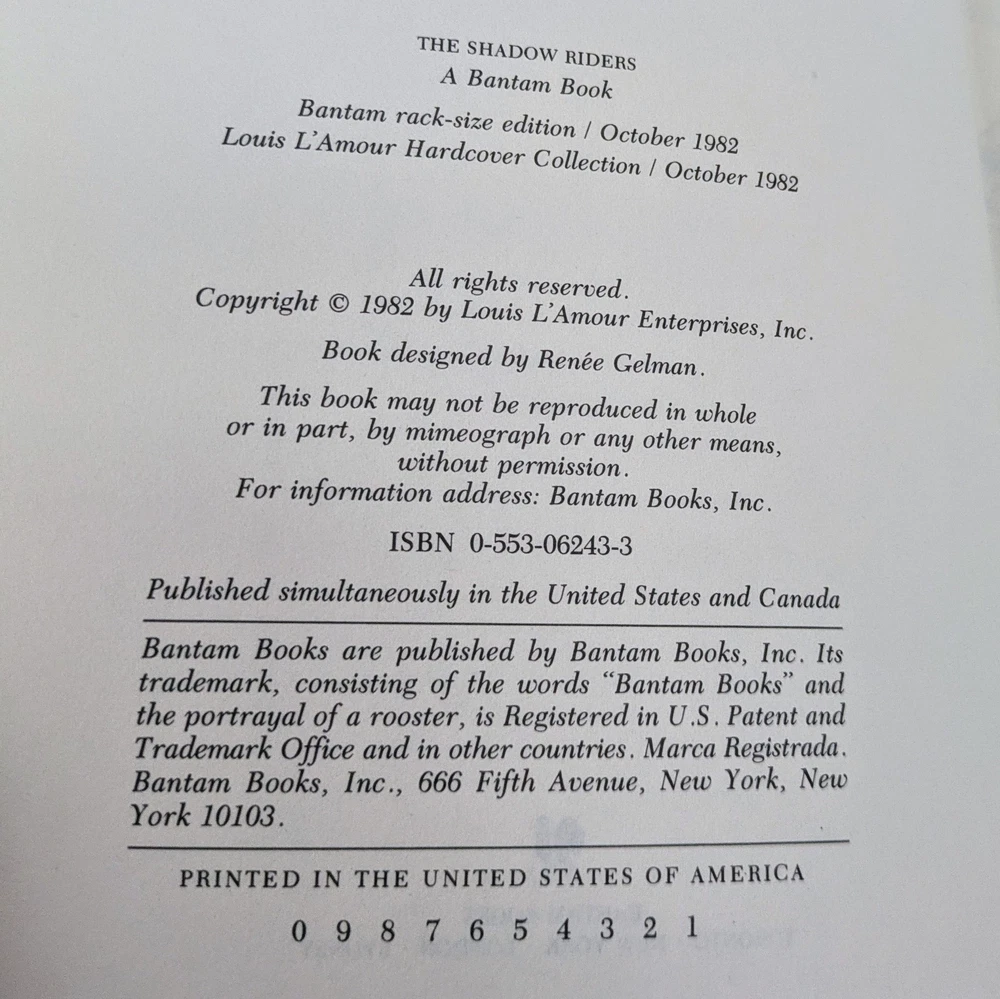 THE SHADOW RIDERS
A Bantam Book

Bantam rack-size edition / October 1982
Louis L'Amour Hardcover Collection / October 1982

All rights reserved.
Copyright © 1982 by Louis L'Amour Enterprises, Inc.

Book designed by Renée Gelman.

This book may not be reproduced in whole or in part, by mimeograph or any other means, without permission.
For information address: Bantam Books, Inc.

ISBN 0-553-06243-3

Published simultaneously in the United States and Canada

Bantam Books are published by Bantam Books, Inc. Its trademark, consisting of the words "Bantam Books" and the portrayal of a rooster, is Registered in U.S. Patent and Trademark Office and in other countries. Marca Registrada. Bantam Books, Inc., 666 Fifth Avenue, New York, New York 10103.

PRINTED IN THE UNITED STATES OF AMERICA

0 9 8 7 6 5 4 3 2 1